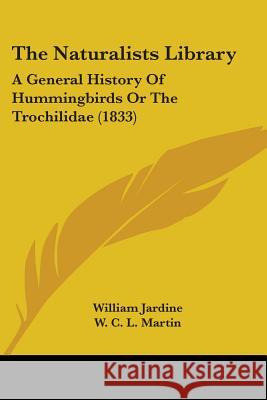 The Naturalists Library

A General History Of Hummingbirds Or The Trochilidae (1833)

William Jardine
W. C. L. Martin

Kraina Książek